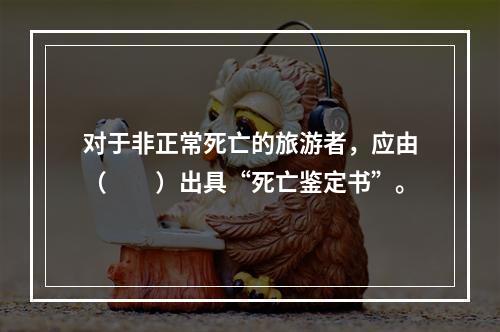 对于非正常死亡的旅游者，应由（　　）出具“死亡鉴定书”。